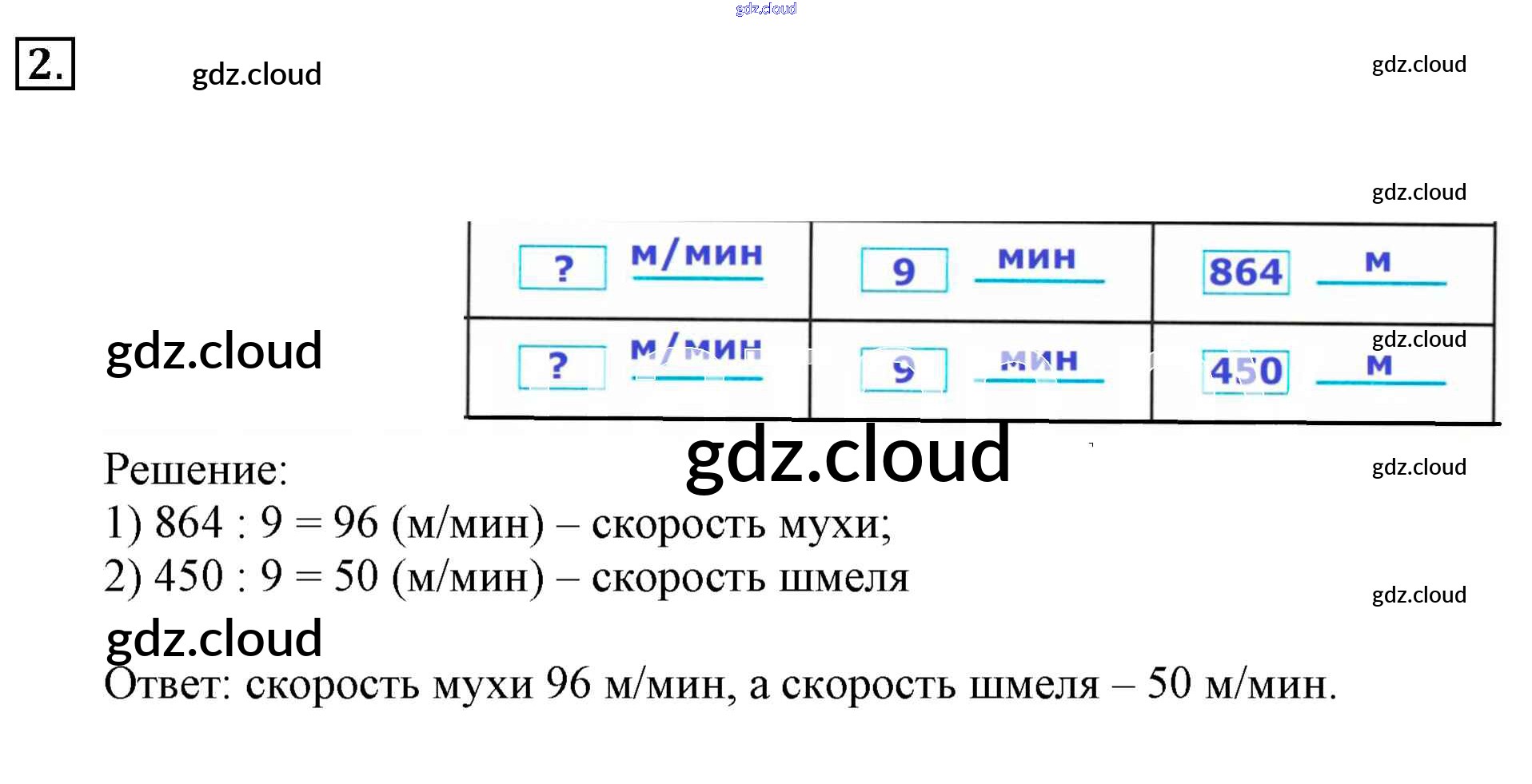 2.

| ? м/мин | 9 мин | 864 м |
|---|---|---|
| ? м/мин | 9 мин | 450 м |

Решение:
1) 864 : 9 = 96 (м/мин) – скорость мухи;
2) 450 : 9 = 50 (м/мин) – скорость шмеля

Ответ: скорость мухи 96 м/мин, а скорость шмеля – 50 м/мин.

gdz.cloud